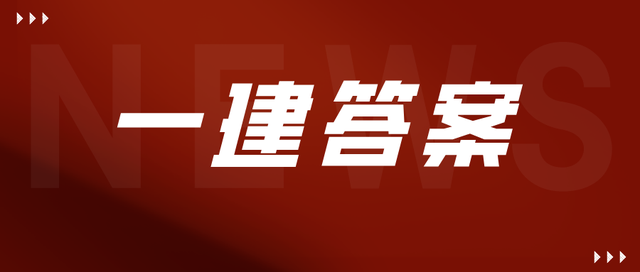 NEWS

一建答案